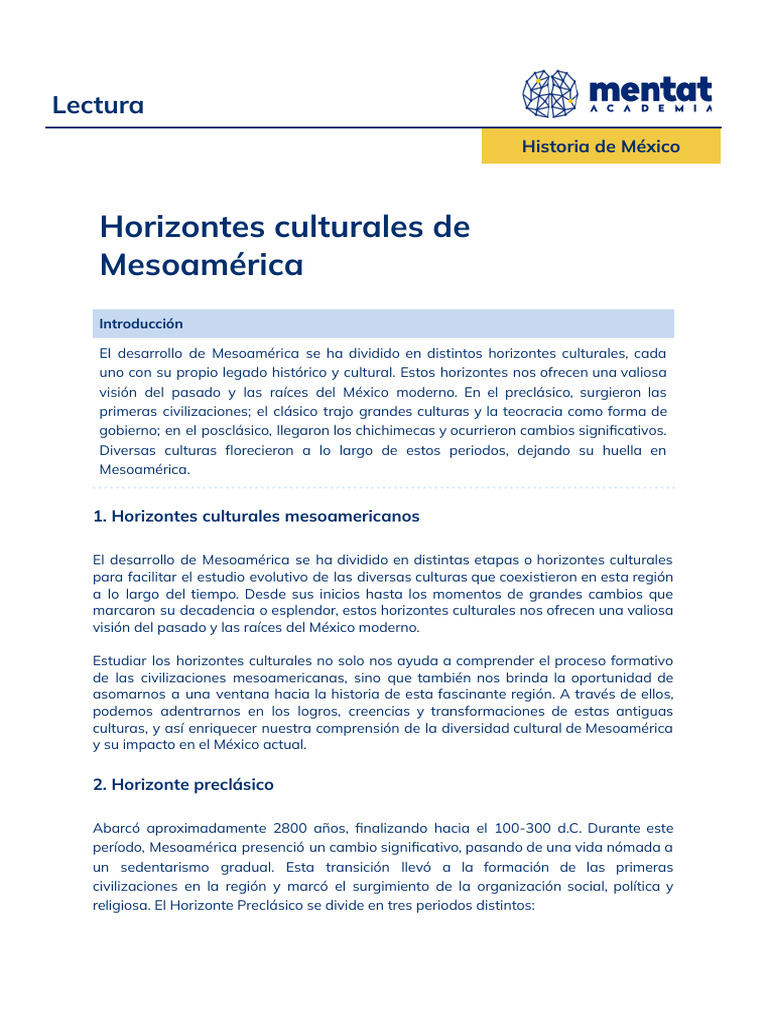 Lectura

mentat
ACADEMIA

Historia de México

Horizontes culturales de Mesoamérica

Introducción

El desarrollo de Mesoamérica se ha dividido en distintos horizontes culturales, cada uno con su propio legado histórico y cultural. Estos horizontes nos ofrecen una valiosa visión del pasado y las raíces del México moderno. En el preclásico, surgieron las primeras civilizaciones; el clásico trajo grandes culturas y la teocracia como forma de gobierno; en el posclásico, llegaron los chichimecas y ocurrieron cambios significativos. Diversas culturas florecieron a lo largo de estos periodos, dejando su huella en Mesoamérica.

1. Horizontes culturales mesoamericanos

El desarrollo de Mesoamérica se ha dividido en distintas etapas o horizontes culturales para facilitar el estudio evolutivo de las diversas culturas que coexistieron en esta región a lo largo del tiempo. Desde sus inicios hasta los momentos de grandes cambios que marcaron su decadencia o esplendor, estos horizontes culturales nos ofrecen una valiosa visión del pasado y las raíces del México moderno.

Estudiar los horizontes culturales no solo nos ayuda a comprender el proceso formativo de las civilizaciones mesoamericanas, sino que también nos brinda la oportunidad de asomarnos a una ventana hacia la historia de esta fascinante región. A través de ellos, podemos adentrarnos en los logros, creencias y transformaciones de estas antiguas culturas, y así enriquecer nuestra comprensión de la diversidad cultural de Mesoamérica y su impacto en el México actual.

2. Horizonte preclásico

Abarcó aproximadamente 2800 años, finalizando hacia el 100-300 d.C. Durante este período, Mesoamérica presenció un cambio significativo, pasando de una vida nómada a un sedentarismo gradual. Esta transición llevó a la formación de las primeras civilizaciones en la región y marcó el surgimiento de la organización social, política y religiosa. El Horizonte Preclásico se divide en tres periodos distintos: